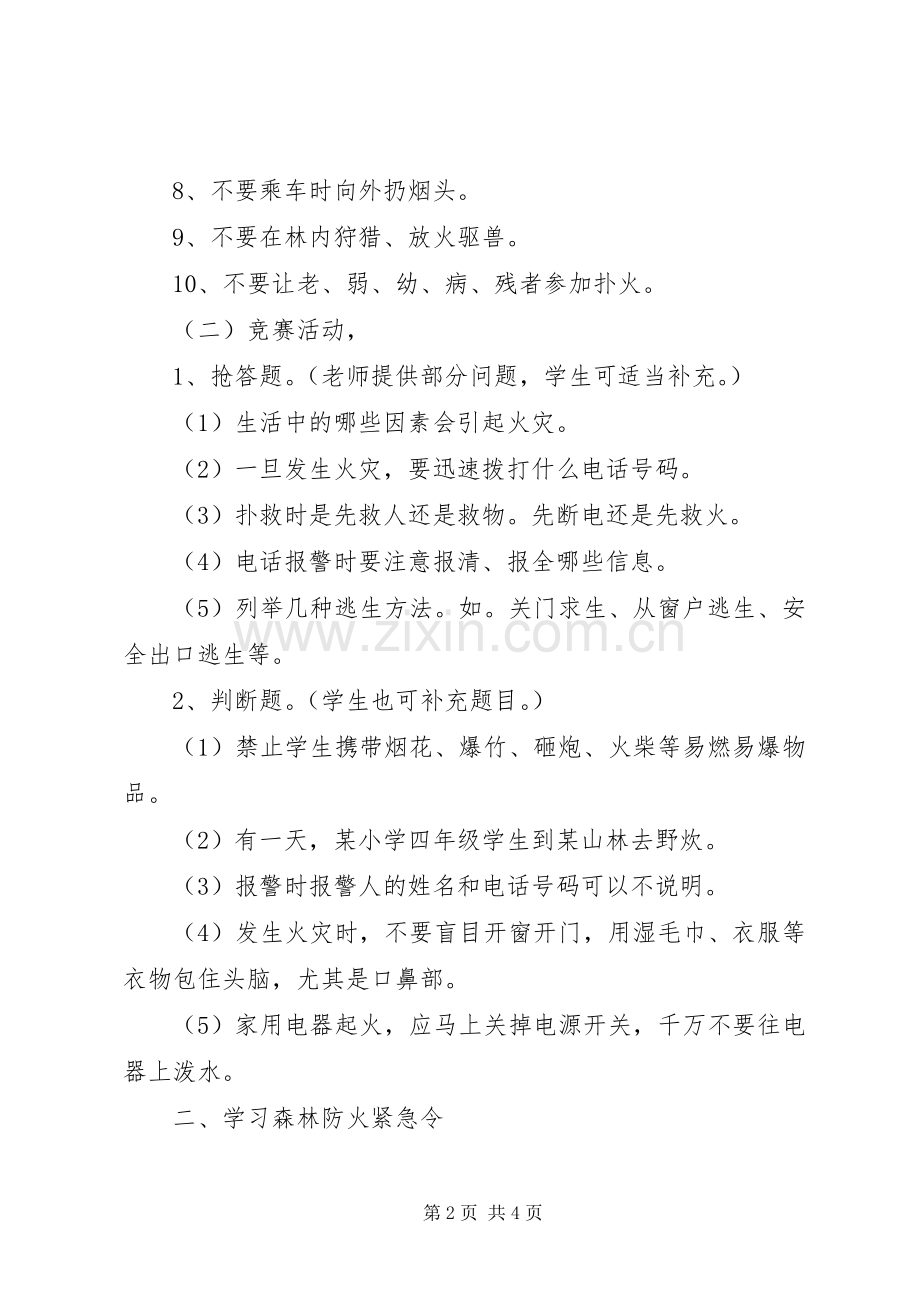 8、不要乘车时向外扔烟头。

9、不要在林内狩猎、放火驱兽。

10、不要让老、弱、幼、病、残者参加扑火。

（二）竞赛活动，

1、抢答题。(老师提供部分问题，学生可适当补充。)

（1）生活中的哪些因素会引起火灾。

（2）一旦发生火灾，要迅速拨打什么电话号码。

（3）扑救时是先救人还是救物。先断电还是先救火。

（4）电话报警时要注意报清、报全哪些信息。

（5）列举几种逃生方法。如。关门求生、从窗户逃生、安全出口逃生等。

2、判断题。(学生也可补充题目。)

（1）禁止学生携带烟花、爆竹、砸炮、火柴等易燃易爆物品。

（2）有一天，某小学四年级学生到某山林去野炊。

（3）报警时报警人的姓名和电话号码可以不说明。

（4）发生火灾时，不要盲目开窗开门，用湿毛巾、衣服等衣物包住头脑，尤其是口鼻部。

（5）家用电器起火，应马上关掉电源开关，千万不要往电器上泼水。

二、学习森林防火紧急令

第2页 共4页

www.zixin.com.cn